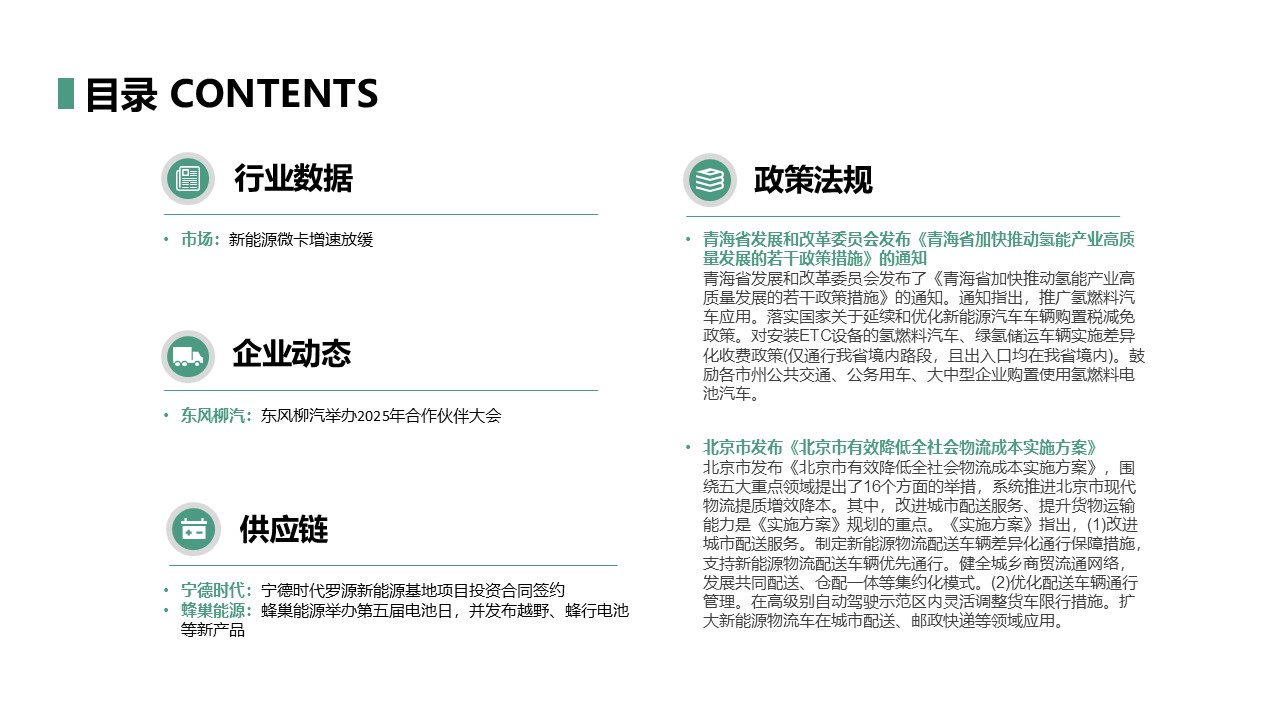 目录 CONTENTS

行业数据

• 市场：新能源微卡增速放缓

企业动态

• 东风柳汽：东风柳汽举办2025年合作伙伴大会

供应链

• 宁德时代：宁德时代罗源新能源基地项目投资合同签约
• 蜂巢能源：蜂巢能源举办第五届电池日，并发布越野、蜂行电池等新产品

政策法规

• 青海省发展和改革委员会发布《青海省加快推动氢能产业高质量发展的若干政策措施》的通知
青海省发展和改革委员会发布了《青海省加快推动氢能产业高质量发展的若干政策措施》的通知。通知指出，推广氢燃料汽车应用。落实国家关于延续和优化新能源汽车车辆购置税减免政策。对安装ETC设备的氢燃料汽车、绿氢储运车辆实施差异化收费政策(仅通行我省境内路段，且出入口均在我省境内)。鼓励各市州公共交通、公务用车、大中型企业购置使用氢燃料电池汽车。

• 北京市发布《北京市有效降低全社会物流成本实施方案》
北京市发布《北京市有效降低全社会物流成本实施方案》，围绕五大重点领域提出了16个方面的举措，系统推进北京市现代物流提质增效降本。其中，改进城市配送服务、提升货物运输能力是《实施方案》规划的重点。《实施方案》指出，(1)改进城市配送服务。制定新能源物流配送车辆差异化通行保障措施，支持新能源物流配送车辆优先通行。健全城乡商贸流通网络，发展共同配送、仓配一体等集约化模式。(2)优化配送车辆通行管理。在高级别自动驾驶示范区内灵活调整货车限行措施。扩大新能源物流车在城市配送、邮政快递等领域应用。